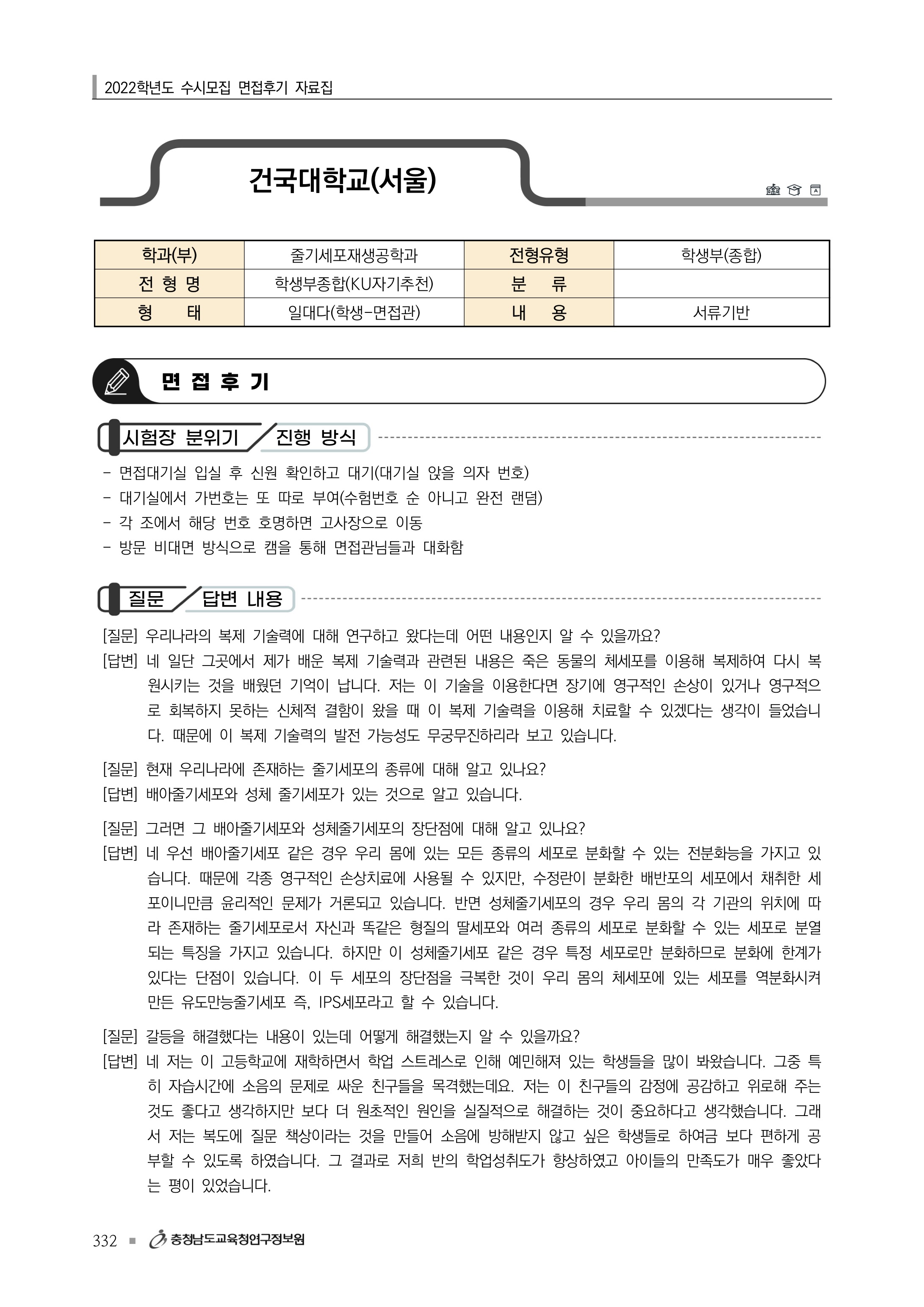 2022학년도 수시모집 면접후기 자료집

건국대학교(서울)

| 학과(부) | 줄기세포재생공학과 | 전형유형 | 학생부(종합) |
|---|---|---|---|
| 전 형 명 | 학생부종합(KU자기추천) | 분 류 | |
| 형 태 | 일대다(학생-면접관) | 내 용 | 서류기반 |

면 접 후 기

시험장 분위기 / 진행 방식

- 면접대기실 입실 후 신원 확인하고 대기(대기실 앉을 의자 번호)
- 대기실에서 가번호는 또 따로 부여(수험번호 순 아니고 완전 랜덤)
- 각 조에서 해당 번호 호명하면 고사장으로 이동
- 방문 비대면 방식으로 캠을 통해 면접관님들과 대화함

질문 / 답변 내용

[질문] 우리나라의 복제 기술력에 대해 연구하고 왔다는데 어떤 내용인지 알 수 있을까요?
[답변] 네 일단 그곳에서 제가 배운 복제 기술력과 관련된 내용은 죽은 동물의 체세포를 이용해 복제하여 다시 복원시키는 것을 배웠던 기억이 납니다. 저는 이 기술을 이용한다면 장기에 영구적인 손상이 있거나 영구적으로 회복하지 못하는 신체적 결함이 왔을 때 이 복제 기술력을 이용해 치료할 수 있겠다는 생각이 들었습니다. 때문에 이 복제 기술력의 발전 가능성도 무궁무진하리라 보고 있습니다.

[질문] 현재 우리나라에 존재하는 줄기세포의 종류에 대해 알고 있나요?
[답변] 배아줄기세포와 성체 줄기세포가 있는 것으로 알고 있습니다.

[질문] 그러면 그 배아줄기세포와 성체줄기세포의 장단점에 대해 알고 있나요?
[답변] 네 우선 배아줄기세포 같은 경우 우리 몸에 있는 모든 종류의 세포로 분화할 수 있는 전분화능을 가지고 있습니다. 때문에 각종 영구적인 손상치료에 사용될 수 있지만, 수정란이 분화한 배반포의 세포에서 채취한 세포이니만큼 윤리적인 문제가 거론되고 있습니다. 반면 성체줄기세포의 경우 우리 몸의 각 기관의 위치에 따라 존재하는 줄기세포로서 자신과 똑같은 형질의 딸세포와 여러 종류의 세포로 분화할 수 있는 세포로 분열되는 특징을 가지고 있습니다. 하지만 이 성체줄기세포 같은 경우 특정 세포로만 분화하므로 분화에 한계가 있다는 단점이 있습니다. 이 두 세포의 장단점을 극복한 것이 우리 몸의 체세포에 있는 세포를 역분화시켜 만든 유도만능줄기세포 즉, IPS세포라고 할 수 있습니다.

[질문] 갈등을 해결했다는 내용이 있는데 어떻게 해결했는지 알 수 있을까요?
[답변] 네 저는 이 고등학교에 재학하면서 학업 스트레스로 인해 예민해져 있는 학생들을 많이 봐왔습니다. 그중 특히 자습시간에 소음의 문제로 싸운 친구들을 목격했는데요. 저는 이 친구들의 감정에 공감하고 위로해 주는 것도 좋다고 생각하지만 보다 더 원초적인 원인을 실질적으로 해결하는 것이 중요하다고 생각했습니다. 그래서 저는 복도에 질문 책상이라는 것을 만들어 소음에 방해받지 않고 싶은 학생들로 하여금 보다 편하게 공부할 수 있도록 하였습니다. 그 결과로 저희 반의 학업성취도가 향상하였고 아이들의 만족도가 매우 좋았다는 평이 있었습니다.

332 ■ 충청남도교육청연구정보원